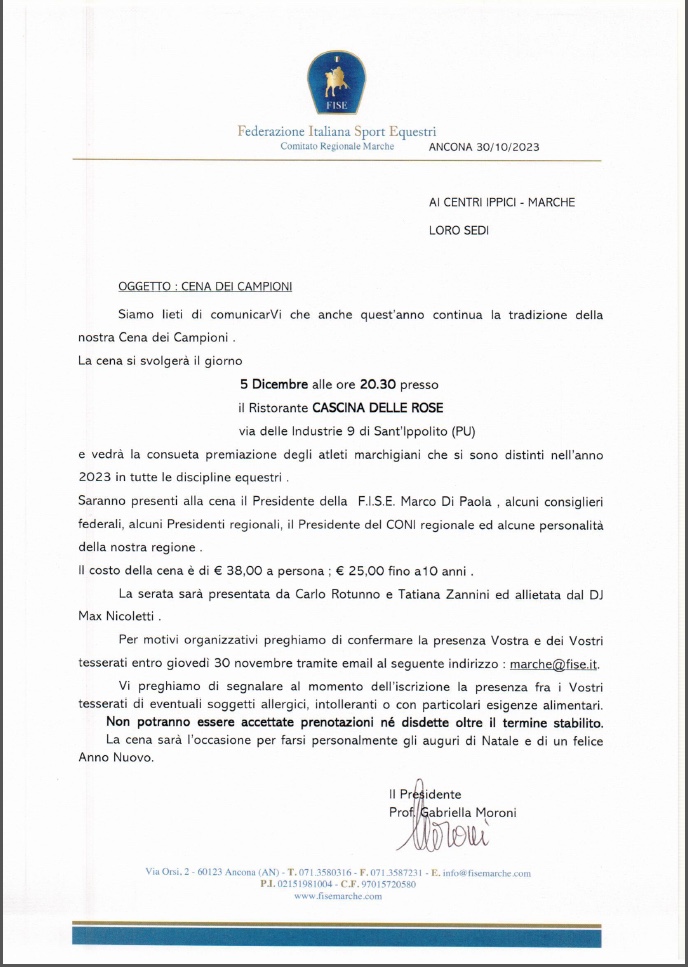 FISE

Federazione Italiana Sport Equestri
Comitato Regionale Marche

ANCONA 30/10/2023

AI CENTRI IPPICI - MARCHE

LORO SEDI

OGGETTO : CENA DEI CAMPIONI

Siamo lieti di comunicarVi che anche quest'anno continua la tradizione della nostra Cena dei Campioni .

La cena si svolgerà il giorno

5 Dicembre alle ore 20.30 presso

il Ristorante CASCINA DELLE ROSE

via delle Industrie 9 di Sant'Ippolito (PU)

e vedrà la consueta premiazione degli atleti marchigiani che si sono distinti nell'anno 2023 in tutte le discipline equestri .

Saranno presenti alla cena il Presidente della F.I.S.E. Marco Di Paola , alcuni consiglieri federali, alcuni Presidenti regionali, il Presidente del CONI regionale ed alcune personalità della nostra regione .

Il costo della cena è di € 38,00 a persona ; € 25,00 fino a10 anni .

La serata sarà presentata da Carlo Rotunno e Tatiana Zannini ed allietata dal DJ Max Nicoletti .

Per motivi organizzativi preghiamo di confermare la presenza Vostra e dei Vostri tesserati entro giovedì 30 novembre tramite email al seguente indirizzo : marche@fise.it.

Vi preghiamo di segnalare al momento dell'iscrizione la presenza fra i Vostri tesserati di eventuali soggetti allergici, intolleranti o con particolari esigenze alimentari.

Non potranno essere accettate prenotazioni né disdette oltre il termine stabilito.

La cena sarà l'occasione per farsi personalmente gli auguri di Natale e di un felice Anno Nuovo.

Il Presidente
Prof. Gabriella Moroni
Moroni

Via Orsi, 2 - 60123 Ancona (AN) - T. 071.3580316 - F. 071.3587231 - E. info@fisemarche.com
P.I. 02151981004 - C.F. 97015720580
www.fisemarche.com